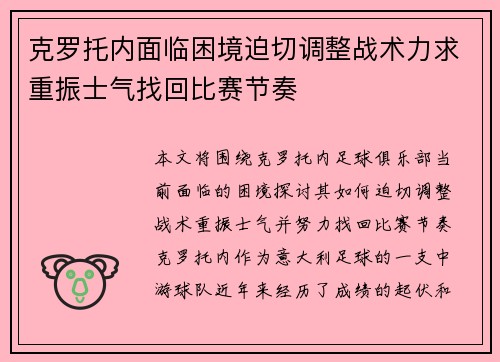 克罗托内面临困境迫切调整战术力求重振士气找回比赛节奏

本文将围绕克罗托内足球俱乐部当前面临的困境探讨其如何迫切调整战术重振士气并努力找回比赛节奏克罗托内作为意大利足球的一支中游球队近年来经历了成绩的起伏和